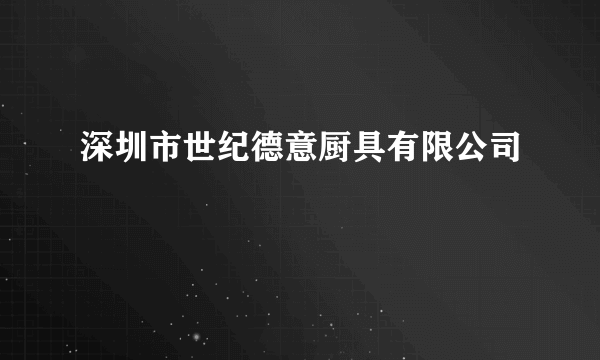 深圳市世纪德意厨具有限公司